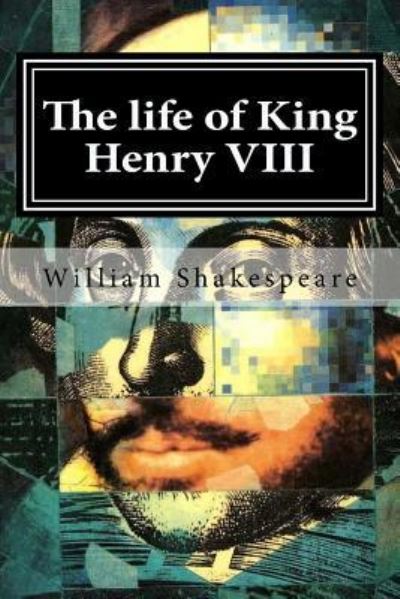 The life of King Henry VIII

William Shakespeare